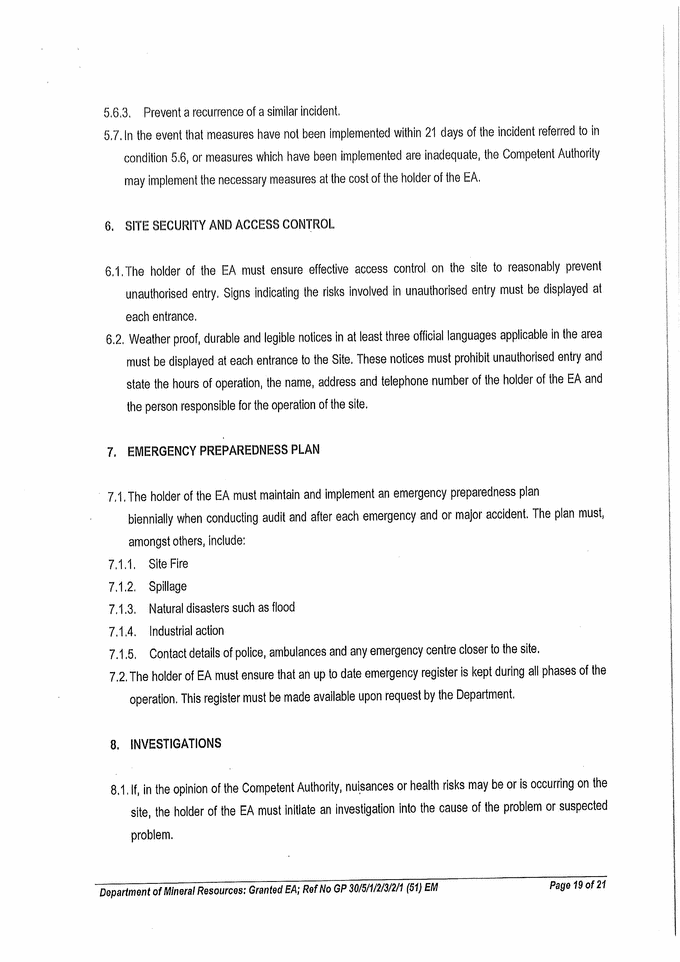 5.6.3. Prevent a recurrence of a similar incident.

5.7. In the event that measures have not been implemented within 21 days of the incident referred to in condition 5.6, or measures which have been implemented are inadequate, the Competent Authority may implement the necessary measures at the cost of the holder of the EA.

6. SITE SECURITY AND ACCESS CONTROL

6.1. The holder of the EA must ensure effective access control on the site to reasonably prevent unauthorised entry. Signs indicating the risks involved in unauthorised entry must be displayed at each entrance.

6.2. Weather proof, durable and legible notices in at least three official languages applicable in the area must be displayed at each entrance to the Site. These notices must prohibit unauthorised entry and state the hours of operation, the name, address and telephone number of the holder of the EA and the person responsible for the operation of the site.

7. EMERGENCY PREPAREDNESS PLAN

7.1. The holder of the EA must maintain and implement an emergency preparedness plan biennially when conducting audit and after each emergency and or major accident. The plan must, amongst others, include:

7.1.1. Site Fire

7.1.2. Spillage

7.1.3. Natural disasters such as flood

7.1.4. Industrial action

7.1.5. Contact details of police, ambulances and any emergency centre closer to the site.

7.2. The holder of EA must ensure that an up to date emergency register is kept during all phases of the operation. This register must be made available upon request by the Department.

8. INVESTIGATIONS

8.1. If, in the opinion of the Competent Authority, nuisances or health risks may be or is occurring on the site, the holder of the EA must initiate an investigation into the cause of the problem or suspected problem.

Department of Mineral Resources: Granted EA; Ref No GP 30/5/1/2/3/2/1 (51) EM

Page 19 of 21